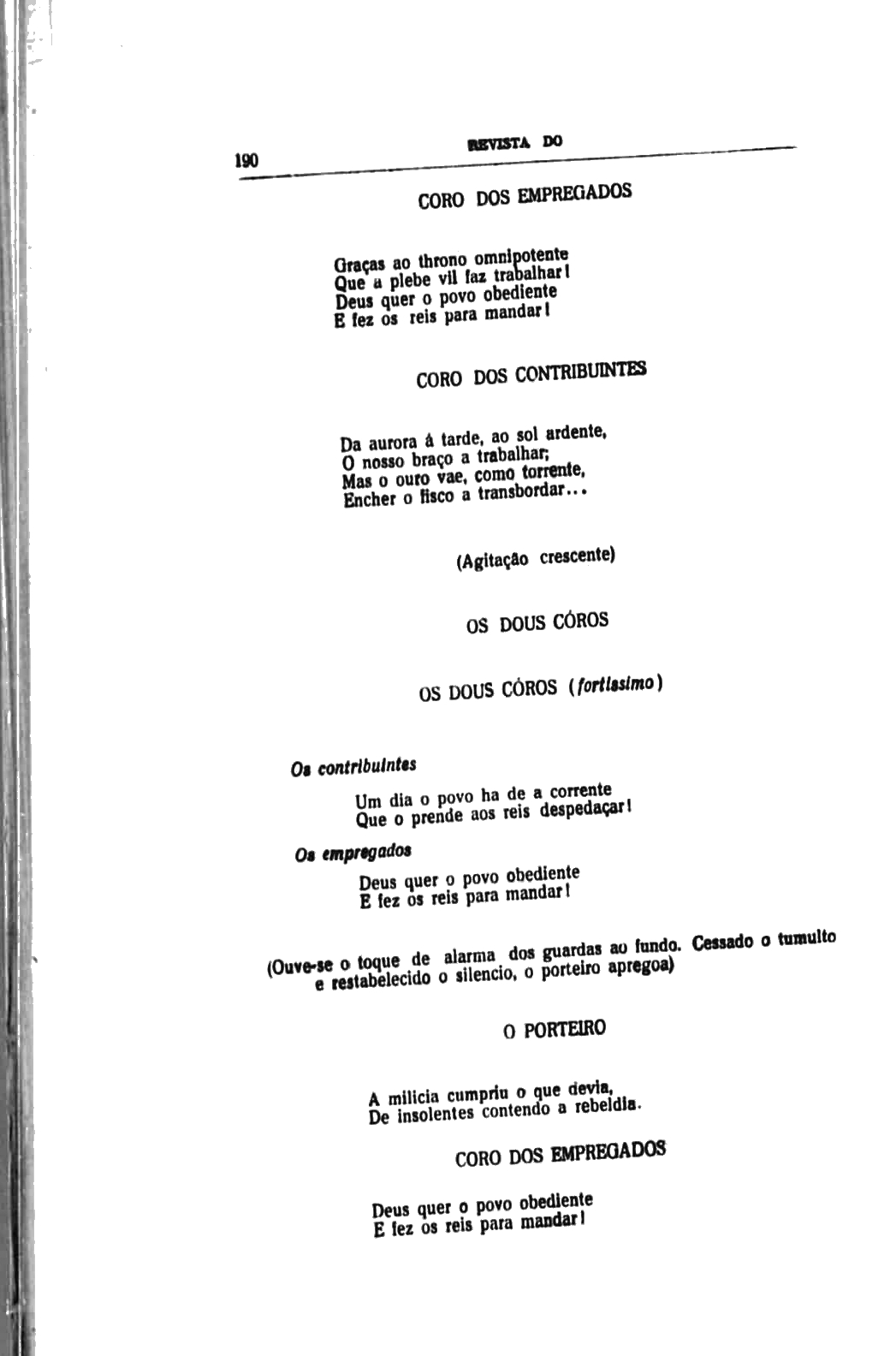 190 REVISTA DO

CORO DOS EMPREGADOS

Graças ao throno omnipotente
Que a plebe vil faz trabalhar!
Deus quer o povo obediente
E fez os reis para mandar!

CORO DOS CONTRIBUINTES

Da aurora á tarde, ao sol ardente,
O nosso braço a trabalhar;
Mas o ouro vae, como torrente,
Encher o fisco a transbordar...

(Agitação crescente)

OS DOUS CÓROS

OS DOUS CÓROS (fortissimo)

Os contribuintes

Um dia o povo ha de a corrente
Que o prende aos reis despedaçar!

Os empregados

Deus quer o povo obediente
E fez os reis para mandar!

(Ouve-se o toque de alarma dos guardas ao fundo. Cessado o tumulto e restabelecido o silencio, o porteiro apregoa)

O PORTEIRO

A milicia cumpriu o que devia,
De insolentes contendo a rebeldia.

CORO DOS EMPREGADOS

Deus quer o povo obediente
E fez os reis para mandar!